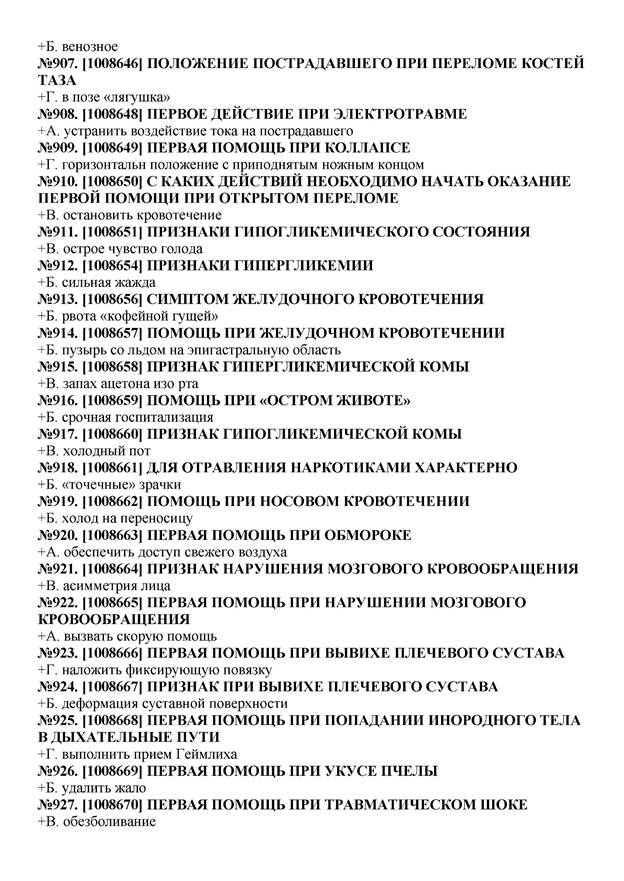 +Б. венозное
№907. [1008646] ПОЛОЖЕНИЕ ПОСТРАДАВШЕГО ПРИ ПЕРЕЛОМЕ КОСТЕЙ ТАЗА
+Г. в позе «лягушка»
№908. [1008648] ПЕРВОЕ ДЕЙСТВИЕ ПРИ ЭЛЕКТРОТРАВМЕ
+А. устранить воздействие тока на пострадавшего
№909. [1008649] ПЕРВАЯ ПОМОЩЬ ПРИ КОЛЛАПСЕ
+Г. горизонтальн положение с приподнятым ножным концом
№910. [1008650] С КАКИХ ДЕЙСТВИЙ НЕОБХОДИМО НАЧАТЬ ОКАЗАНИЕ ПЕРВОЙ ПОМОЩИ ПРИ ОТКРЫТОМ ПЕРЕЛОМЕ
+В. остановить кровотечение
№911. [1008651] ПРИЗНАКИ ГИПОГЛИКЕМИЧЕСКОГО СОСТОЯНИЯ
+В. острое чувство голода
№912. [1008654] ПРИЗНАКИ ГИПЕРГЛИКЕМИИ
+Б. сильная жажда
№913. [1008656] СИМПТОМ ЖЕЛУДОЧНОГО КРОВОТЕЧЕНИЯ
+Б. рвота «кофейной гущей»
№914. [1008657] ПОМОЩЬ ПРИ ЖЕЛУДОЧНОМ КРОВОТЕЧЕНИИ
+Б. пузырь со льдом на эпигастральную область
№915. [1008658] ПРИЗНАК ГИПЕРГЛИКЕМИЧЕСКОЙ КОМЫ
+В. запах ацетона изо рта
№916. [1008659] ПОМОЩЬ ПРИ «ОСТРОМ ЖИВОТЕ»
+Б. срочная госпитализация
№917. [1008660] ПРИЗНАК ГИПОГЛИКЕМИЧЕСКОЙ КОМЫ
+В. холодный пот
№918. [1008661] ДЛЯ ОТРАВЛЕНИЯ НАРКОТИКАМИ ХАРАКТЕРНО
+Б. «точечные» зрачки
№919. [1008662] ПОМОЩЬ ПРИ НОСОВОМ КРОВОТЕЧЕНИИ
+Б. холод на переносицу
№920. [1008663] ПЕРВАЯ ПОМОЩЬ ПРИ ОБМОРОКЕ
+А. обеспечить доступ свежего воздуха
№921. [1008664] ПРИЗНАК НАРУШЕНИЯ МОЗГОВОГО КРОВООБРАЩЕНИЯ
+В. асимметрия лица
№922. [1008665] ПЕРВАЯ ПОМОЩЬ ПРИ НАРУШЕНИИ МОЗГОВОГО КРОВООБРАЩЕНИЯ
+А. вызвать скорую помощь
№923. [1008666] ПЕРВАЯ ПОМОЩЬ ПРИ ВЫВИХЕ ПЛЕЧЕВОГО СУСТАВА
+Г. наложить фиксирующую повязку
№924. [1008667] ПРИЗНАК ПРИ ВЫВИХЕ ПЛЕЧЕВОГО СУСТАВА
+Б. деформация суставной поверхности
№925. [1008668] ПЕРВАЯ ПОМОЩЬ ПРИ ПОПАДАНИИ ИНОРОДНОГО ТЕЛА В ДЫХАТЕЛЬНЫЕ ПУТИ
+Г. выполнить прием Геймлиха
№926. [1008669] ПЕРВАЯ ПОМОЩЬ ПРИ УКУСЕ ПЧЕЛЫ
+Б. удалить жало
№927. [1008670] ПЕРВАЯ ПОМОЩЬ ПРИ ТРАВМАТИЧЕСКОМ ШОКЕ
+В. обезболивание